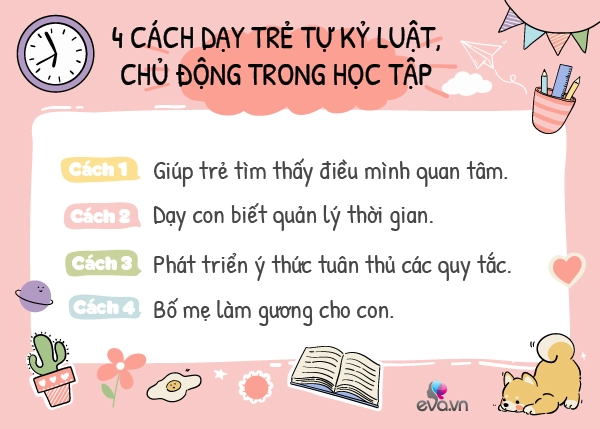 4 CÁCH DẠY TRẺ TỰ KỶ LUẬT, CHỦ ĐỘNG TRONG HỌC TẬP

Cách 1 Giúp trẻ tìm thấy điều mình quan tâm.

Cách 2 Dạy con biết quản lý thời gian.

Cách 3 Phát triển ý thức tuân thủ các quy tắc.

Cách 4 Bố mẹ làm gương cho con.

eva.vn